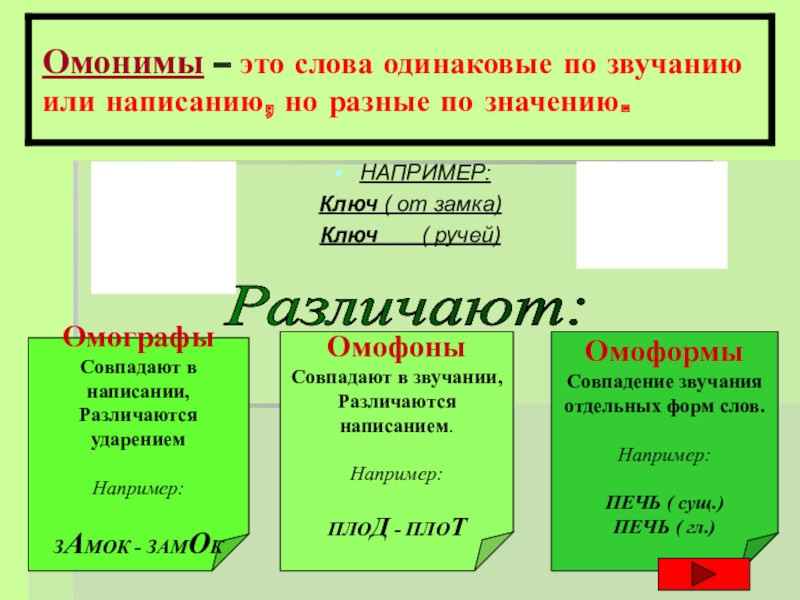 Омонимы – это слова одинаковые по звучанию или написанию, но разные по значению.

НАПРИМЕР:

Ключ ( от замка)

Ключ ( ручей)

Различают:

Омографы

Совпадают в написании, Различаются ударением

Например:

зАмок - замОк

Омофоны

Совпадают в звучании, Различаются написанием.

Например:

плоД - плоТ

Омоформы

Совпадение звучания отдельных форм слов.

Например:

ПЕЧЬ ( сущ.)

ПЕЧЬ ( гл.)